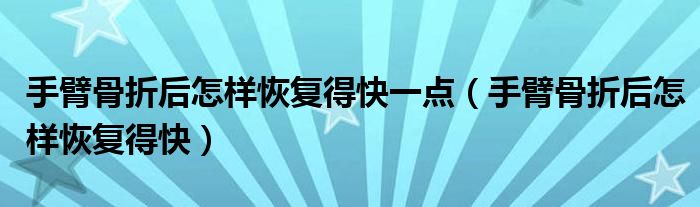 手臂骨折后怎样恢复得快一点（手臂骨折后怎样恢复得快）